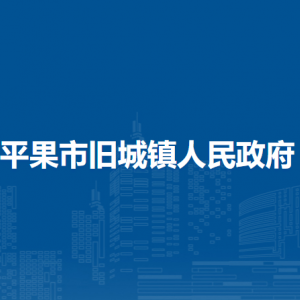 平果市旧城镇人民政府